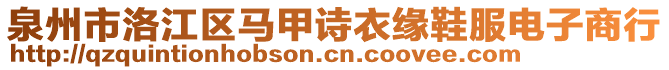 泉州市洛江区马甲诗衣缘鞋服电子商行
http://qzquintionhobson.cn.coovee.com